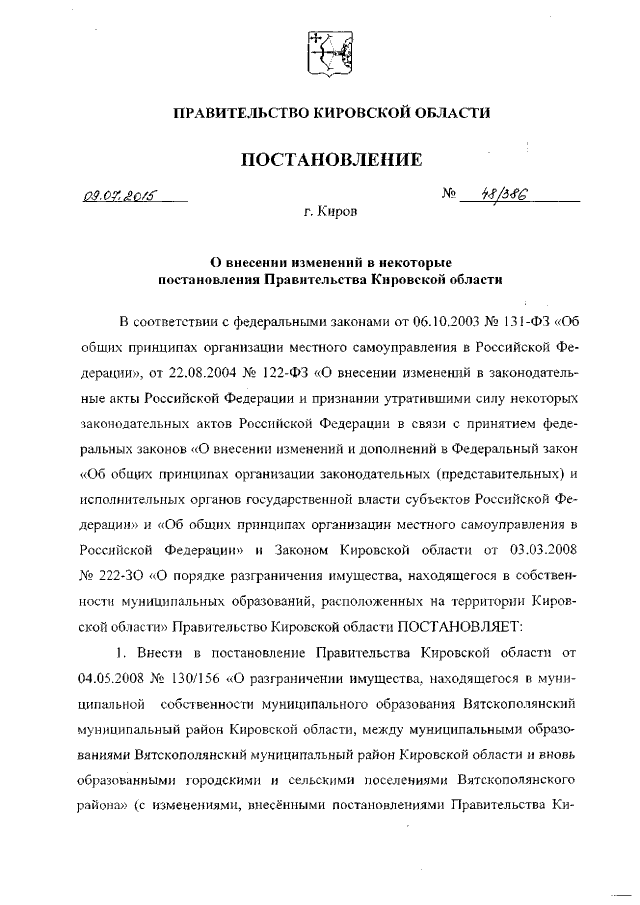 ПРАВИТЕЛЬСТВО КИРОВСКОЙ ОБЛАСТИ

ПОСТАНОВЛЕНИЕ

09.07.2015 № 48/386

г. Киров

О внесении изменений в некоторые постановления Правительства Кировской области

В соответствии с федеральными законами от 06.10.2003 № 131-ФЗ «Об общих принципах организации местного самоуправления в Российской Федерации», от 22.08.2004 № 122-ФЗ «О внесении изменений в законодательные акты Российской Федерации и признании утратившими силу некоторых законодательных актов Российской Федерации в связи с принятием федеральных законов «О внесении изменений и дополнений в Федеральный закон «Об общих принципах организации законодательных (представительных) и исполнительных органов государственной власти субъектов Российской Федерации» и «Об общих принципах организации местного самоуправления в Российской Федерации» и Законом Кировской области от 03.03.2008 № 222-ЗО «О порядке разграничения имущества, находящегося в собственности муниципальных образований, расположенных на территории Кировской области» Правительство Кировской области ПОСТАНОВЛЯЕТ:

1. Внести в постановление Правительства Кировской области от 04.05.2008 № 130/156 «О разграничении имущества, находящегося в муниципальной собственности муниципального образования Вятскополянский муниципальный район Кировской области, между муниципальными образованиями Вятскополянский муниципальный район Кировской области и вновь образованными городскими и сельскими поселениями Вятскополянского района» (с изменениями, внесёнными постановлениями Правительства Ки-